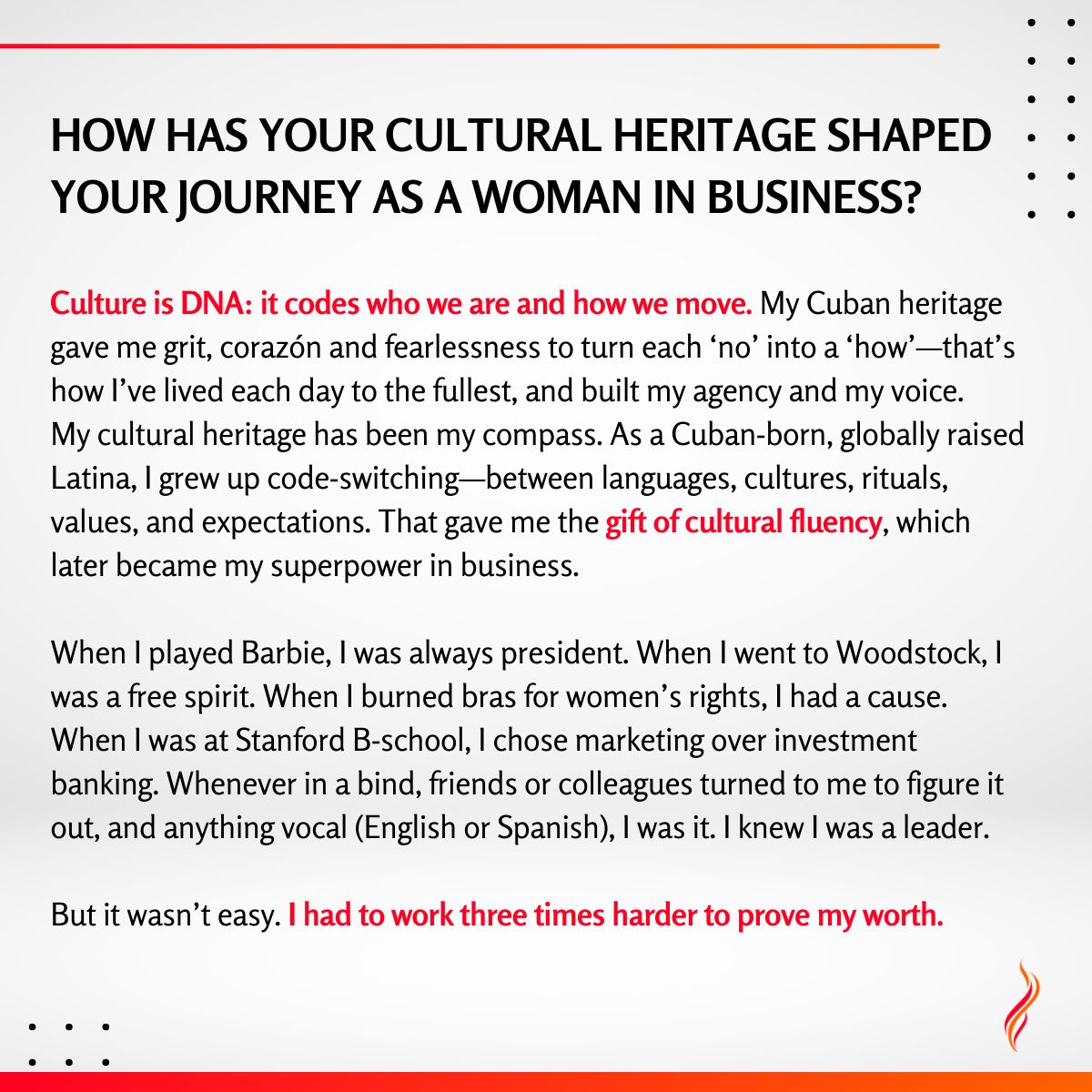 HOW HAS YOUR CULTURAL HERITAGE SHAPED YOUR JOURNEY AS A WOMAN IN BUSINESS?

Culture is DNA: it codes who we are and how we move. My Cuban heritage gave me grit, corazón and fearlessness to turn each 'no' into a 'how'—that's how I've lived each day to the fullest, and built my agency and my voice. My cultural heritage has been my compass. As a Cuban-born, globally raised Latina, I grew up code-switching—between languages, cultures, rituals, values, and expectations. That gave me the gift of cultural fluency, which later became my superpower in business.

When I played Barbie, I was always president. When I went to Woodstock, I was a free spirit. When I burned bras for women's rights, I had a cause. When I was at Stanford B-school, I chose marketing over investment banking. Whenever in a bind, friends or colleagues turned to me to figure it out, and anything vocal (English or Spanish), I was it. I knew I was a leader.

But it wasn't easy. I had to work three times harder to prove my worth.